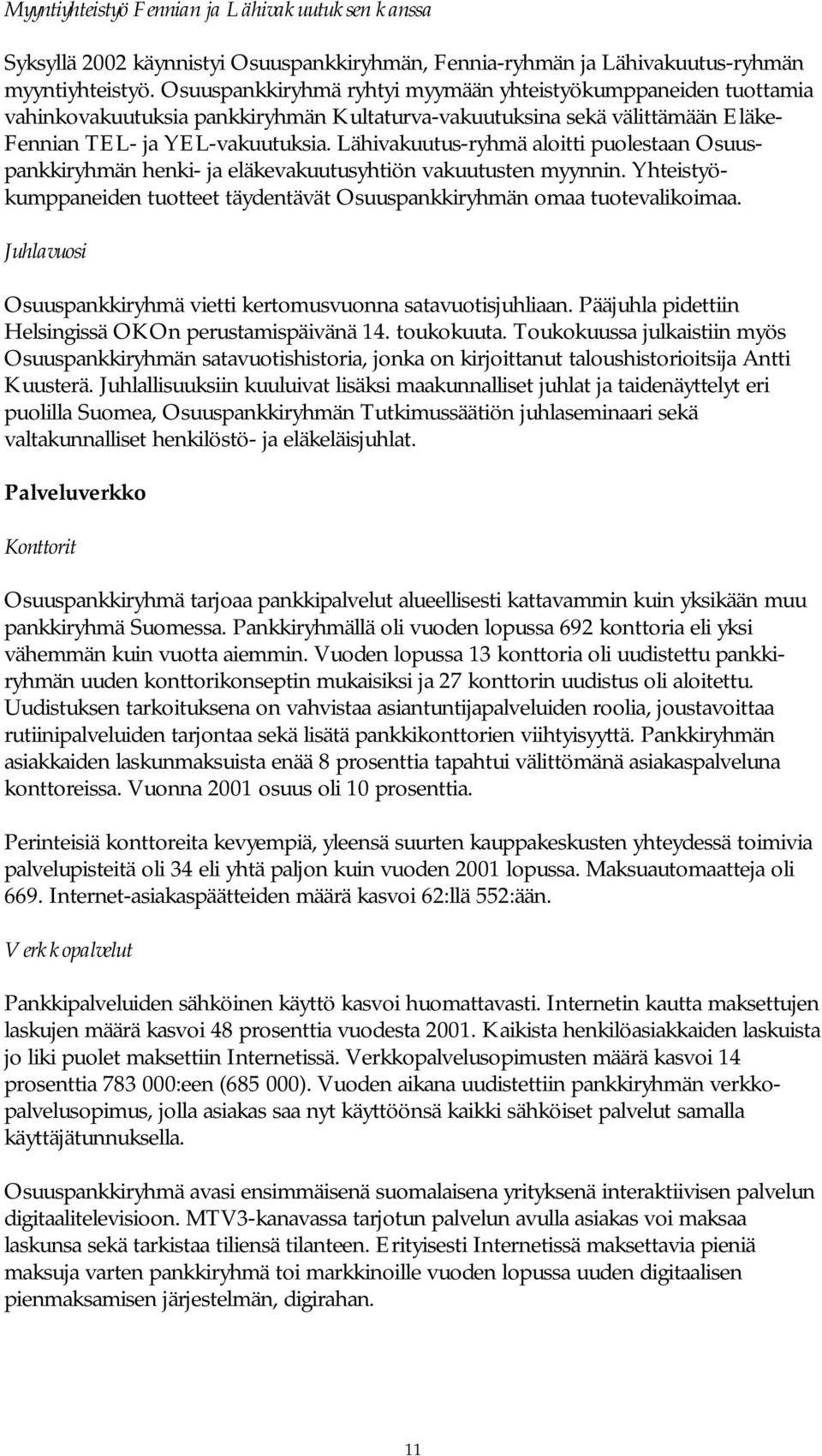 Myyntiyhteistyö Fennian ja Lähivakuutuksen kanssa

Syksyllä 2002 käynnistyi Osuuspankkiryhmän, Fennia-ryhmän ja Lähivakuutus-ryhmän myyntiyhteistyö. Osuuspankkiryhmä ryhtyi myymään yhteistyökumppaneiden tuottamia vahinkovakuutuksia pankkiryhmän Kultaturva-vakuutuksina sekä välittämään Eläke-Fennian TEL- ja YEL-vakuutuksia. Lähivakuutus-ryhmä aloitti puolestaan Osuuspankkiryhmän henki- ja eläkevakuutusyhtiön vakuutusten myynnin. Yhteistyökumppaneiden tuotteet täydentävät Osuuspankkiryhmän omaa tuotevalikoimaa.

Juhlavuosi

Osuuspankkiryhmä vietti kertomusvuonna satavuotisjuhliaan. Pääjuhla pidettiin Helsingissä OKOn perustamispäivänä 14. toukokuuta. Toukokuussa julkaistiin myös Osuuspankkiryhmän satavuotishistoria, jonka on kirjoittanut taloushistorioitsija Antti Kuusterä. Juhlallisuuksiin kuuluivat lisäksi maakunnalliset juhlat ja taidenäyttelyt eri puolilla Suomea, Osuuspankkiryhmän Tutkimussäätiön juhlaseminaari sekä valtakunnalliset henkilöstö- ja eläkeläisjuhlat.

Palveluverkko

Konttorit

Osuuspankkiryhmä tarjoaa pankkipalvelut alueellisesti kattavammin kuin yksikään muu pankkiryhmä Suomessa. Pankkiryhmällä oli vuoden lopussa 692 konttoria eli yksi vähemmän kuin vuotta aiemmin. Vuoden lopussa 13 konttoria oli uudistettu pankkiryhmän uuden konttorikonseptin mukaisiksi ja 27 konttorin uudistus oli aloitettu. Uudistuksen tarkoituksena on vahvistaa asiantuntijapalveluiden roolia, joustavoittaa rutiinipalveluiden tarjontaa sekä lisätä pankkikonttorien viihtyisyyttä. Pankkiryhmän asiakkaiden laskunmaksuista enää 8 prosenttia tapahtui välittömänä asiakaspalveluna konttoreissa. Vuonna 2001 osuus oli 10 prosenttia.

Perinteisiä konttoreita kevyempiä, yleensä suurten kauppakeskusten yhteydessä toimivia palvelupisteitä oli 34 eli yhtä paljon kuin vuoden 2001 lopussa. Maksuautomaatteja oli 669. Internet-asiakaspäätteiden määrä kasvoi 62:llä 552:ään.

Verkkopalvelut

Pankkipalveluiden sähköinen käyttö kasvoi huomattavasti. Internetin kautta maksettujen laskujen määrä kasvoi 48 prosenttia vuodesta 2001. Kaikista henkilöasiakkaiden laskuista jo liki puolet maksettiin Internetissä. Verkkopalvelusopimusten määrä kasvoi 14 prosenttia 783 000:een (685 000). Vuoden aikana uudistettiin pankkiryhmän verkkopalvelusopimus, jolla asiakas saa nyt käyttöönsä kaikki sähköiset palvelut samalla käyttäjätunnuksella.

Osuuspankkiryhmä avasi ensimmäisenä suomalaisena yrityksenä interaktiivisen palvelun digitaalitelevisioon. MTV3-kanavassa tarjotun palvelun avulla asiakas voi maksaa laskunsa sekä tarkistaa tiliensä tilanteen. Erityisesti Internetissä maksettavia pieniä maksuja varten pankkiryhmä toi markkinoille vuoden lopussa uuden digitaalisen pienmaksamisen järjestelmän, digirahan.

11